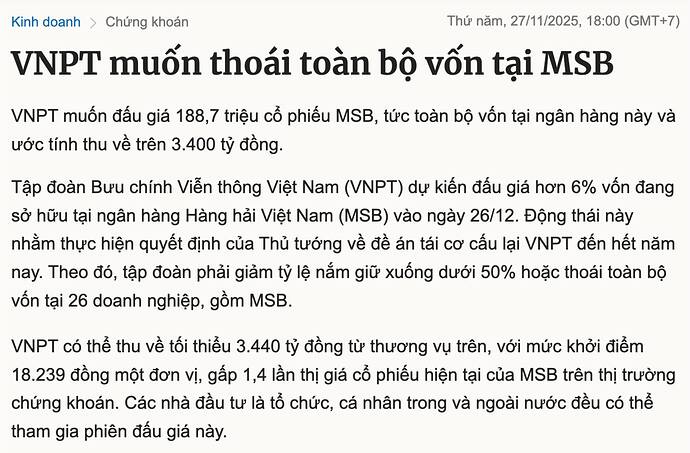 Kinh doanh > Chứng khoán

Thứ năm, 27/11/2025, 18:00 (GMT+7)

VNPT muốn thoái toàn bộ vốn tại MSB

VNPT muốn đấu giá 188,7 triệu cổ phiếu MSB, tức toàn bộ vốn tại ngân hàng này và ước tính thu về trên 3.400 tỷ đồng.

Tập đoàn Bưu chính Viễn thông Việt Nam (VNPT) dự kiến đấu giá hơn 6% vốn đang sở hữu tại ngân hàng Hàng hải Việt Nam (MSB) vào ngày 26/12. Động thái này nhằm thực hiện quyết định của Thủ tướng về đề án tái cơ cấu lại VNPT đến hết năm nay. Theo đó, tập đoàn phải giảm tỷ lệ nắm giữ xuống dưới 50% hoặc thoái toàn bộ vốn tại 26 doanh nghiệp, gồm MSB.

VNPT có thể thu về tối thiểu 3.440 tỷ đồng từ thương vụ trên, với mức khởi điểm 18.239 đồng một đơn vị, gấp 1,4 lần thị giá cổ phiếu hiện tại của MSB trên thị trường chứng khoán. Các nhà đầu tư là tổ chức, cá nhân trong và ngoài nước đều có thể tham gia phiên đấu giá này.